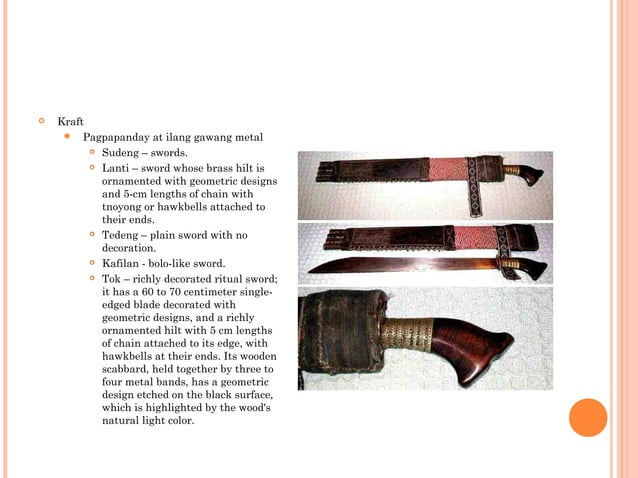 Kraft

Pagpapanday at ilang gawang metal

Sudeng – swords.

Lanti – sword whose brass hilt is ornamented with geometric designs and 5-cm lengths of chain with tnoyong or hawkbells attached to their ends.

Tedeng – plain sword with no decoration.

Kafilan - bolo-like sword.

Tok – richly decorated ritual sword; it has a 60 to 70 centimeter single-edged blade decorated with geometric designs, and a richly ornamented hilt with 5 cm lengths of chain attached to its edge, with hawkbells at their ends. Its wooden scabbard, held together by three to four metal bands, has a geometric design etched on the black surface, which is highlighted by the wood's natural light color.